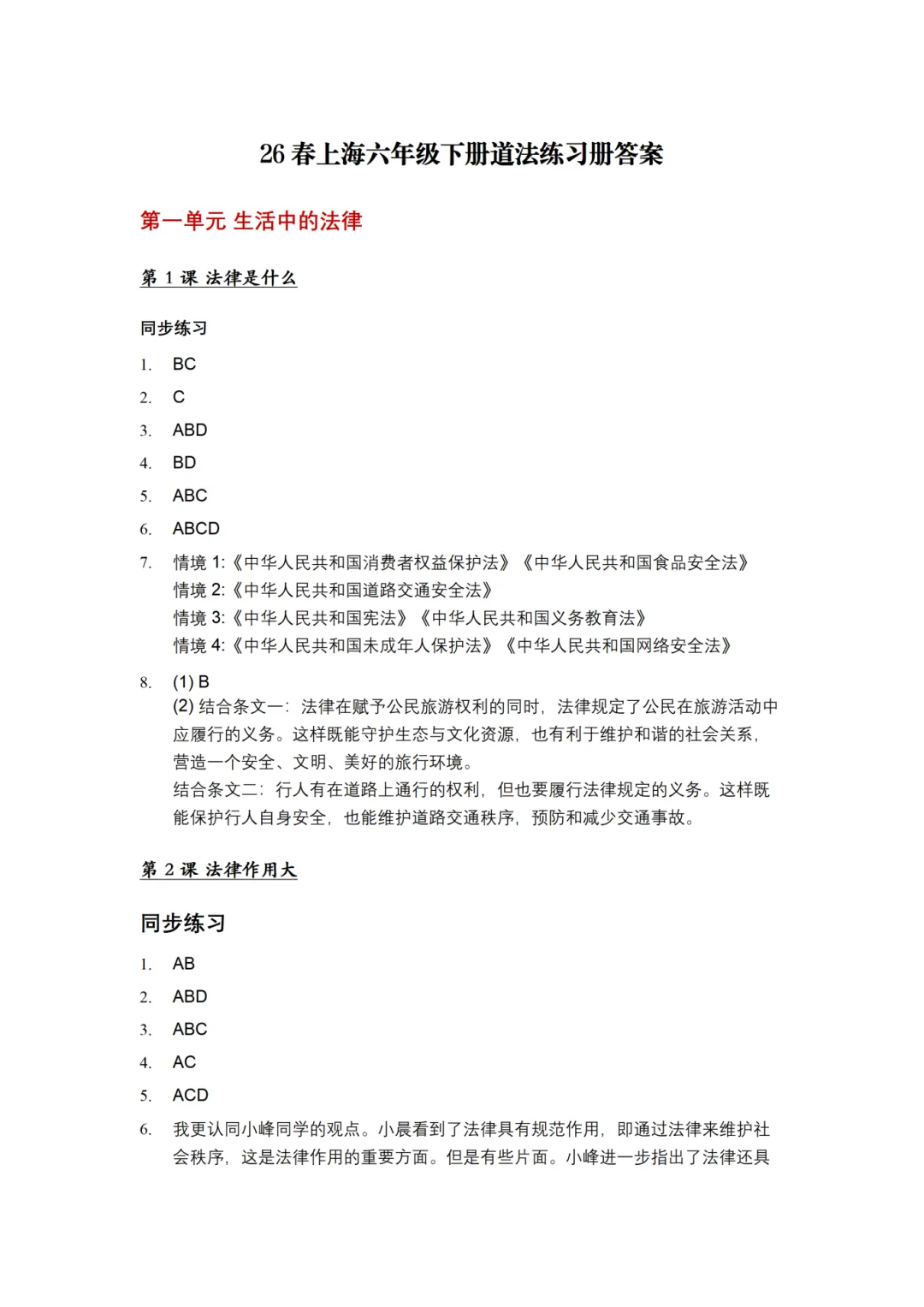 26 春上海六年级下册道法练习册答案

第一单元 生活中的法律

第 1 课 法律是什么

同步练习

1. BC
2. C
3. ABD
4. BD
5. ABC
6. ABCD
7. 情境 1:《中华人民共和国消费者权益保护法》《中华人民共和国食品安全法》
情境 2:《中华人民共和国道路交通安全法》
情境 3:《中华人民共和国宪法》《中华人民共和国义务教育法》
情境 4:《中华人民共和国未成年人保护法》《中华人民共和国网络安全法》
8. (1) B
(2) 结合条文一：法律在赋予公民旅游权利的同时，法律规定了公民在旅游活动中应履行的义务。这样既能守护生态与文化资源，也有利于维护和谐的社会关系，营造一个安全、文明、美好的旅行环境。
结合条文二：行人有在道路上通行的权利，但也要履行法律规定的义务。这样既能保护行人自身安全，也能维护道路交通秩序，预防和减少交通事故。

第 2 课 法律作用大

同步练习

1. AB
2. ABD
3. ABC
4. AC
5. ACD
6. 我更认同小峰同学的观点。小晨看到了法律具有规范作用，即通过法律来维护社会秩序，这是法律作用的重要方面。但是有些片面。小峰进一步指出了法律还具